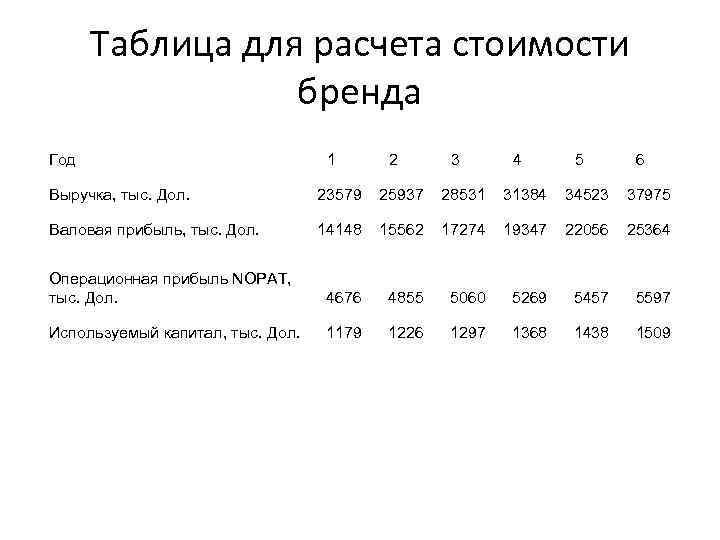 Таблица для расчета стоимости бренда

| Год | 1 | 2 | 3 | 4 | 5 | 6 |
|---|---|---|---|---|---|---|
| Выручка, тыс. Дол. | 23579 | 25937 | 28531 | 31384 | 34523 | 37975 |
| Валовая прибыль, тыс. Дол. | 14148 | 15562 | 17274 | 19347 | 22056 | 25364 |
| Операционная прибыль NOPAT, тыс. Дол. | 4676 | 4855 | 5060 | 5269 | 5457 | 5597 |
| Используемый капитал, тыс. Дол. | 1179 | 1226 | 1297 | 1368 | 1438 | 1509 |